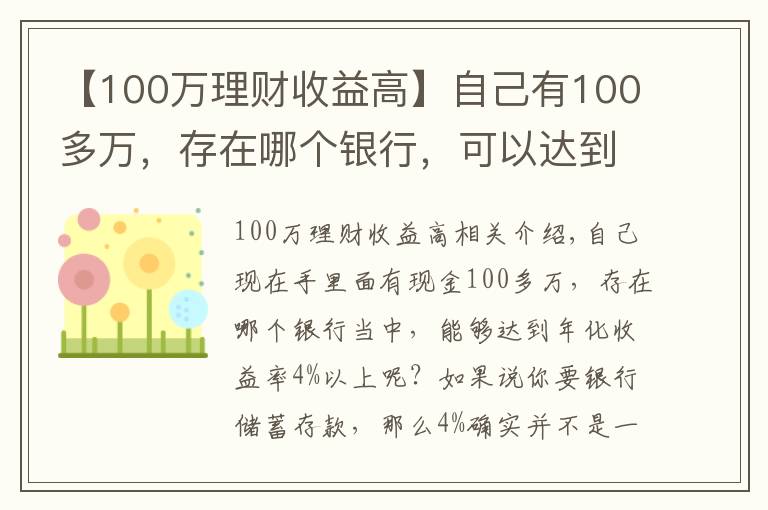 【100万理财收益高】自己有100多万，存在哪个银行，可以达到

100万理财收益高相关介绍，自己现在手里面有现金100多万，存在哪个银行当中，能够达到年化收益率4%以上呢？如果说你要银行储蓄存款，那么4%确实并不是一